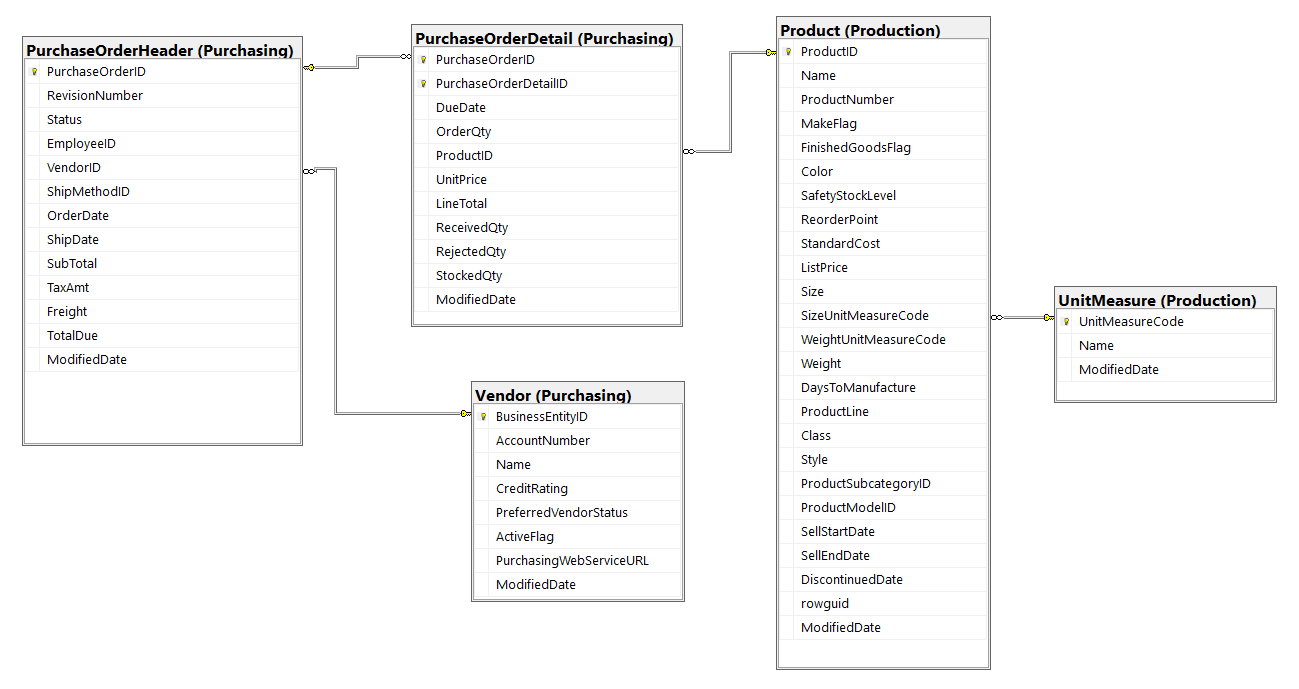 PurchaseOrderHeader (Purchasing)
PurchaseOrderID
RevisionNumber
Status
EmployeeID
VendorID
ShipMethodID
OrderDate
ShipDate
SubTotal
TaxAmt
Freight
TotalDue
ModifiedDate

PurchaseOrderDetail (Purchasing)
PurchaseOrderID
PurchaseOrderDetailID
DueDate
OrderQty
ProductID
UnitPrice
LineTotal
ReceivedQty
RejectedQty
StockedQty
ModifiedDate

Vendor (Purchasing)
BusinessEntityID
AccountNumber
Name
CreditRating
PreferredVendorStatus
ActiveFlag
PurchasingWebServiceURL
ModifiedDate

Product (Production)
ProductID
Name
ProductNumber
MakeFlag
FinishedGoodsFlag
Color
SafetyStockLevel
ReorderPoint
StandardCost
ListPrice
Size
SizeUnitMeasureCode
WeightUnitMeasureCode
Weight
DaysToManufacture
ProductLine
Class
Style
ProductSubcategoryID
ProductModelID
SellStartDate
SellEndDate
DiscontinuedDate
rowguid
ModifiedDate

UnitMeasure (Production)
UnitMeasureCode
Name
ModifiedDate